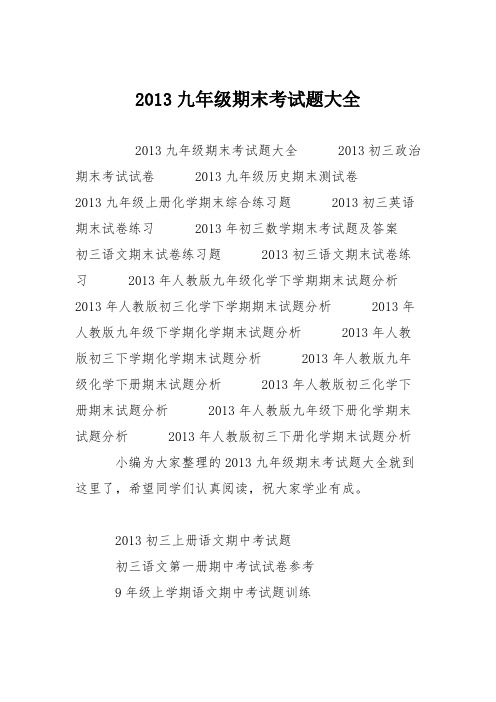 2013 九年级期末考试题大全

2013 九年级期末考试题大全　　2013 初三政治期末考试试卷　　2013 九年级历史期末测试卷　　2013 九年级上册化学期末综合练习题　　2013 初三英语期末试卷练习　　2013 年初三数学期末考试题及答案　　初三语文期末试卷练习题　　2013 初三语文期末试卷练习　　2013 年人教版九年级化学下学期期末试题分析　　2013 年人教版初三化学下学期期末试题分析　　2013 年人教版九年级下学期化学期末试题分析　　2013 年人教版初三下学期化学期末试题分析　　2013 年人教版九年级化学下册期末试题分析　　2013 年人教版初三化学下册期末试题分析　　2013 年人教版九年级下册化学期末试题分析　　2013 年人教版初三下册化学期末试题分析

小编为大家整理的 2013 九年级期末考试题大全就到这里了，希望同学们认真阅读，祝大家学业有成。

2013 初三上册语文期中考试题

初三语文第一册期中考试试卷参考

9 年级上学期语文期中考试题训练